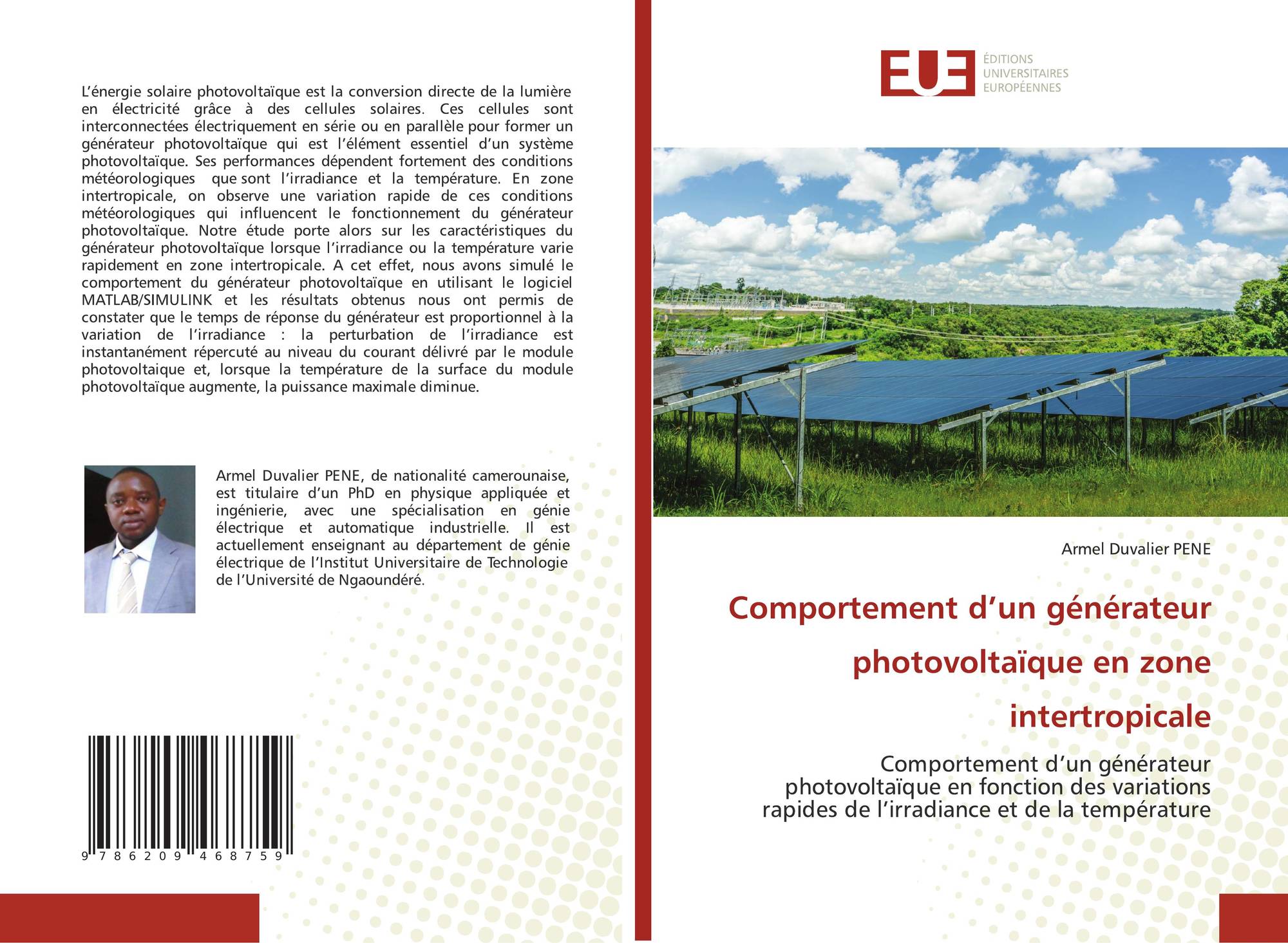 L'énergie solaire photovoltaïque est la conversion directe de la lumière en électricité grâce à des cellules solaires. Ces cellules sont interconnectées électriquement en série ou en parallèle pour former un générateur photovoltaïque qui est l'élément essentiel d'un système photovoltaïque. Ses performances dépendent fortement des conditions météorologiques que sont l'irradiance et la température. En zone intertropicale, on observe une variation rapide de ces conditions météorologiques qui influencent le fonctionnement du générateur photovoltaïque. Notre étude porte alors sur les caractéristiques du générateur photovoltaïque lorsque l'irradiance ou la température varie rapidement en zone intertropicale. A cet effet, nous avons simulé le comportement du générateur photovoltaïque en utilisant le logiciel MATLAB/SIMULINK et les résultats obtenus nous ont permis de constater que le temps de réponse du générateur est proportionnel à la variation de l'irradiance : la perturbation de l'irradiance est instantanément répercuté au niveau du courant délivré par le module photovoltaique et, lorsque la température de la surface du module photovoltaïque augmente, la puissance maximale diminue.

Armel Duvalier PENE, de nationalité camerounaise, est titulaire d'un PhD en physique appliquée et ingénierie, avec une spécialisation en génie électrique et automatique industrielle. Il est actuellement enseignant au département de génie électrique de l'Institut Universitaire de Technologie de l'Université de Ngaoundéré.

9 786209 468759

EUE
ÉDITIONS
UNIVERSITAIRES
EUROPÉENNES

Armel Duvalier PENE

Comportement d'un générateur photovoltaïque en zone intertropicale

Comportement d'un générateur photovoltaïque en fonction des variations rapides de l'irradiance et de la température